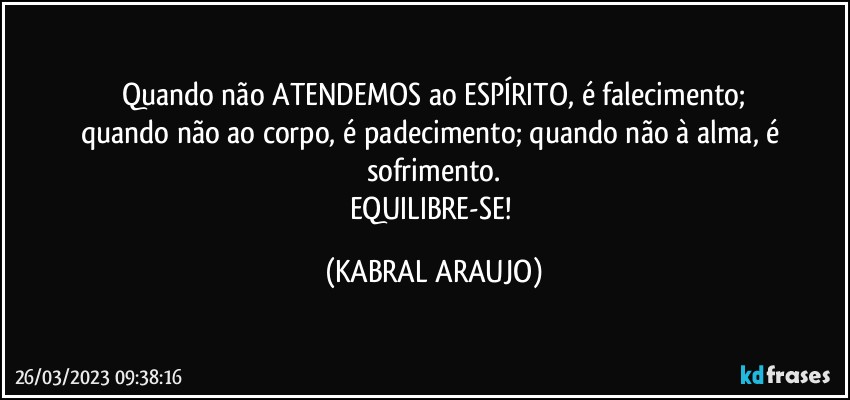 Quando não ATENDEMOS ao ESPÍRITO, é falecimento;
quando não ao corpo, é padecimento; quando não à alma, é sofrimento.
EQUILIBRE-SE!

(KABRAL ARAUJO)

26/03/2023 09:38:16

kdfrases